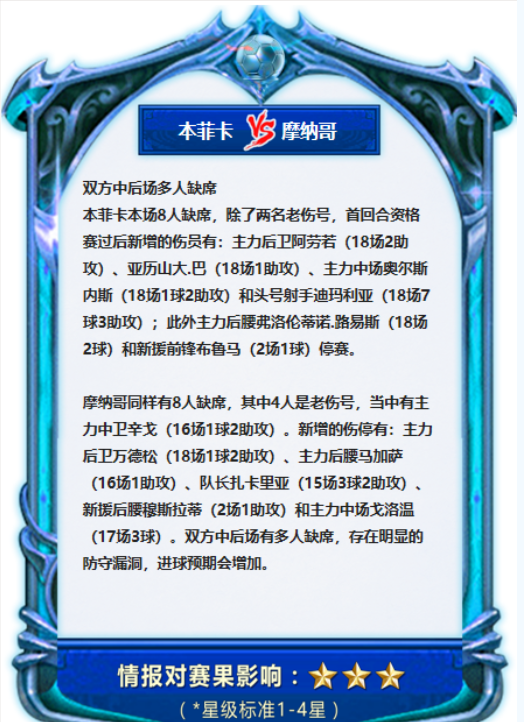 本菲卡 VS 摩纳哥

双方中后场多人缺席
本菲卡本场8人缺席，除了两名老伤号，首回合资格赛过后新增的伤员有：主力后卫阿劳若（18场2助攻）、亚历山大.巴（18场1助攻）、主力中场奥尔斯内斯（18场1球2助攻）和头号射手迪玛利亚（18场7球3助攻）；此外主力后腰弗洛伦蒂诺.路易斯（18场2球）和新援前锋布鲁马（2场1球）停赛。

摩纳哥同样有8人缺席，其中4人是老伤号，当中有主力中卫辛戈（16场1球2助攻）。新增的伤停有：主力后卫万德松（18场1球2助攻）、主力后腰马加萨（16场1助攻）、队长扎卡里亚（15场3球2助攻）、新援后腰穆斯拉蒂（2场1助攻）和主力中场戈洛温（17场3球）。双方中后场有多人缺席，存在明显的防守漏洞，进球预期会增加。

情报对赛果影响：★★★
（*星级标准1-4星）